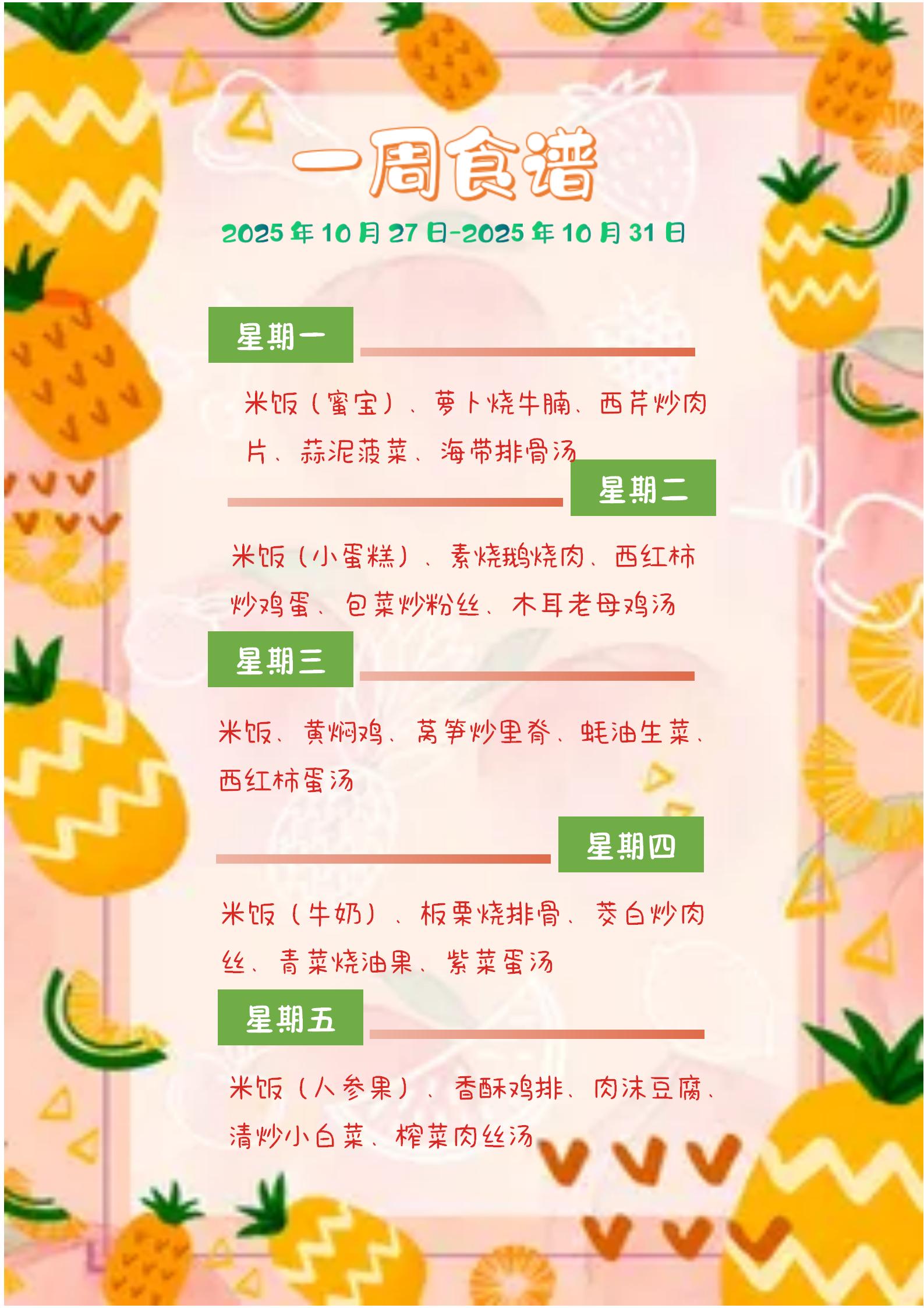 一周食谱

2025年10月27日-2025年10月31日

星期一

米饭（蜜宝）、萝卜烧牛腩、西芹炒肉片、蒜泥菠菜、海带排骨汤

星期二

米饭（小蛋糕）、素烧鹅烧肉、西红柿炒鸡蛋、包菜炒粉丝、木耳老母鸡汤

星期三

米饭、黄焖鸡、莴笋炒里脊、蚝油生菜、西红柿蛋汤

星期四

米饭（牛奶）、板栗烧排骨、茭白炒肉丝、青菜烧油果、紫菜蛋汤

星期五

米饭（人参果）、香酥鸡排、肉沫豆腐、清炒小白菜、榨菜肉丝汤